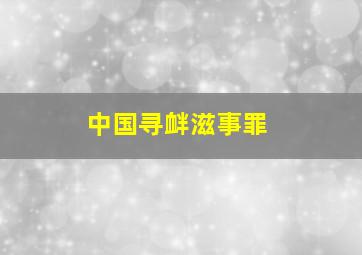 中国寻衅滋事罪